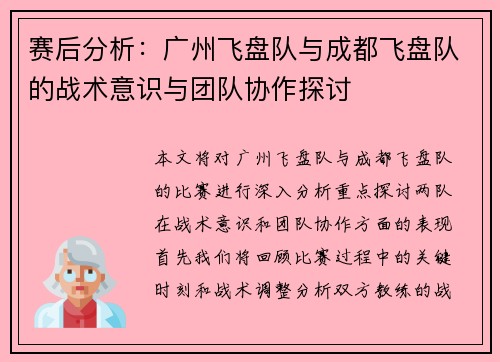 赛后分析：广州飞盘队与成都飞盘队的战术意识与团队协作探讨

本文将对广州飞盘队与成都飞盘队的比赛进行深入分析重点探讨两队在战术意识和团队协作方面的表现首先我们将回顾比赛过程中的关键时刻和战术调整分析双方教练的战